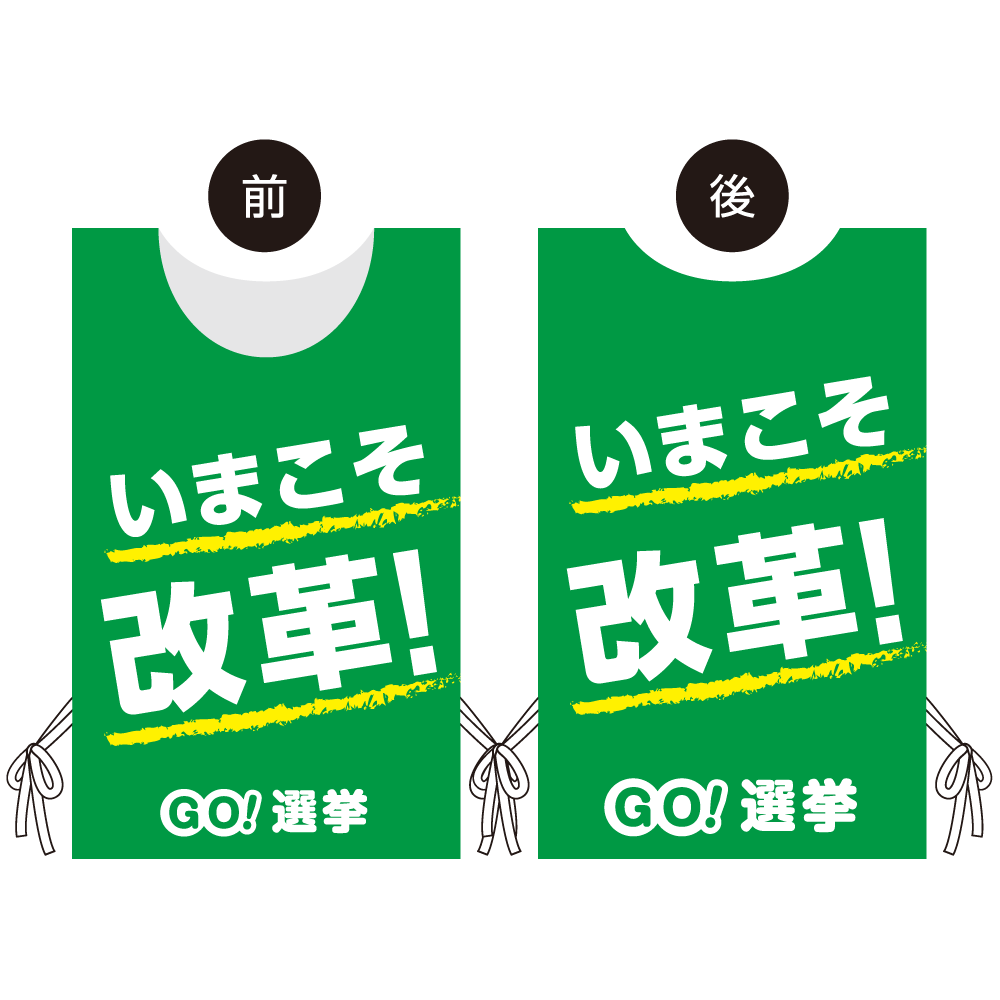 前

いまこそ
改革!

GO! 選挙

後

いまこそ
改革!

GO! 選挙